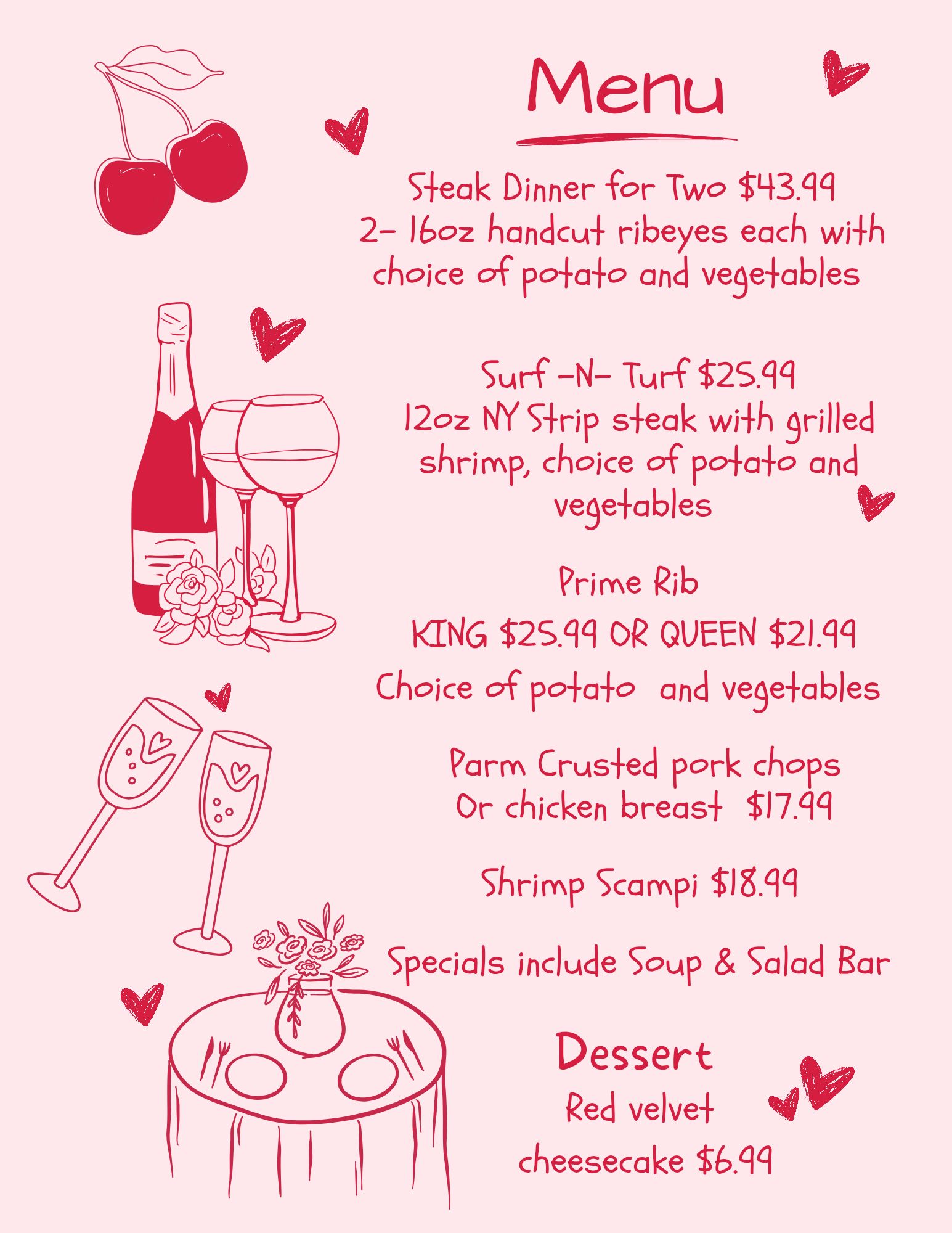 Menu

Steak Dinner for Two $43.99
2- 16oz handcut ribeyes each with choice of potato and vegetables

Surf -N- Turf $25.99
12oz NY Strip steak with grilled shrimp, choice of potato and vegetables

Prime Rib
KING $25.99 OR QUEEN $21.99
Choice of potato and vegetables

Parm Crusted pork chops
Or chicken breast $17.99

Shrimp Scampi $18.99

Specials include Soup & Salad Bar

Dessert
Red velvet
cheesecake $6.99